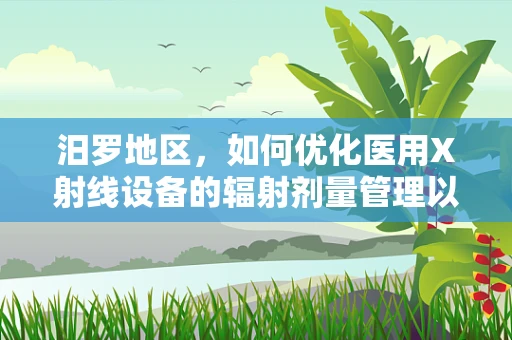 汨罗地区，如何优化医用X射线设备的辐射剂量管理以